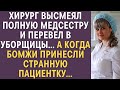 ХИРУРГ ВЫСМЕЯЛ ПОЛНУЮ МЕДСЕСТРУ И ПЕРЕВЕЛ В УБОРЩИЦЫ... А КОГДА БОМЖИ ПРИНЕСЛИ СТРАННУЮ ПАЦИЕНТКУ...